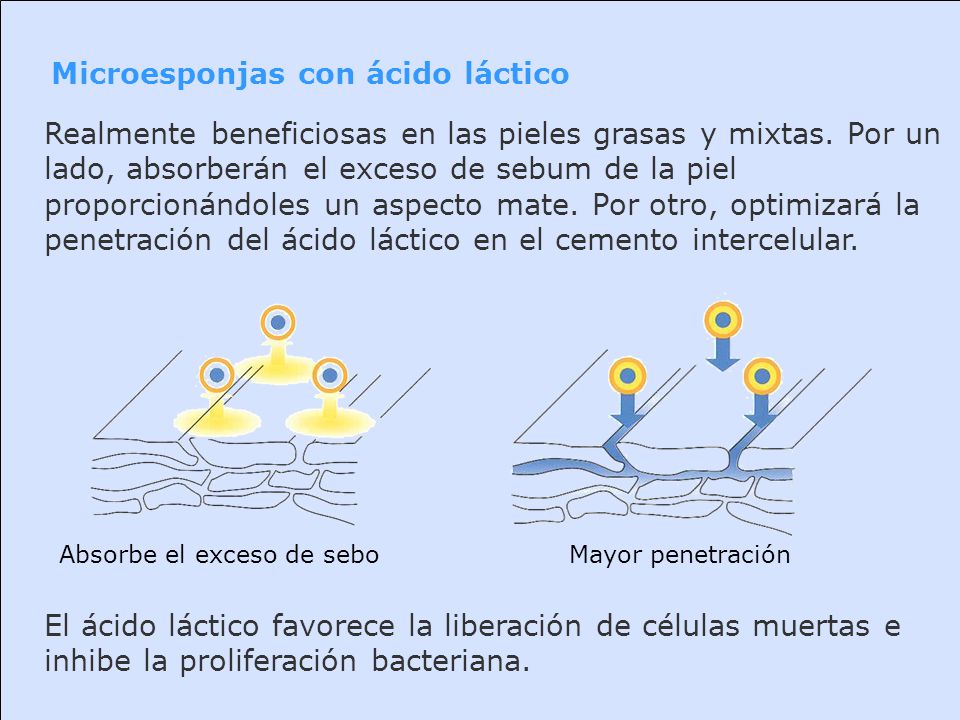 Microesponjas con ácido láctico

Realmente beneficiosas en las pieles grasas y mixtas. Por un lado, absorberán el exceso de sebum de la piel proporcionándoles un aspecto mate. Por otro, optimizará la penetración del ácido láctico en el cemento intercelular.

Absorbe el exceso de sebo

Mayor penetración

El ácido láctico favorece la liberación de células muertas e inhibe la proliferación bacteriana.